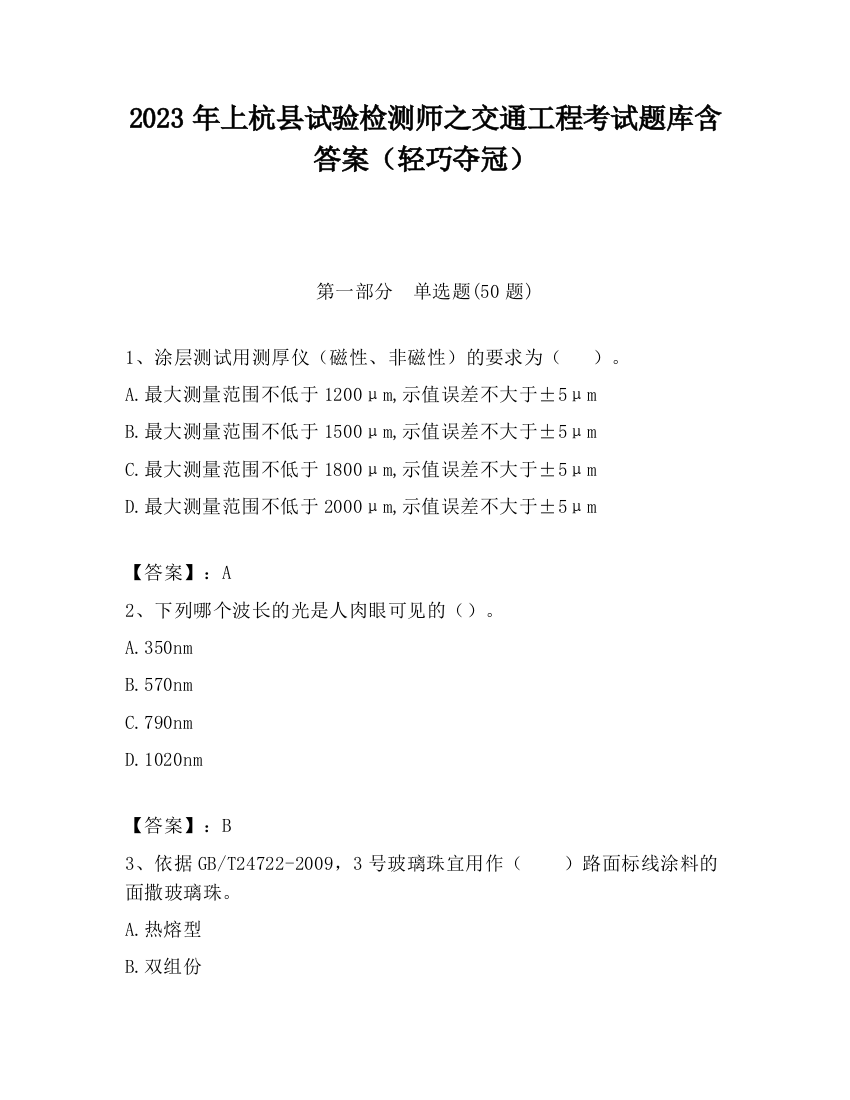 2023 年上杭县试验检测师之交通工程考试题库含答案（轻巧夺冠）

第一部分　单选题(50 题)

1、涂层测试用测厚仪（磁性、非磁性）的要求为（　　）。

A.最大测量范围不低于 1200μm,示值误差不大于±5μm

B.最大测量范围不低于 1500μm,示值误差不大于±5μm

C.最大测量范围不低于 1800μm,示值误差不大于±5μm

D.最大测量范围不低于 2000μm,示值误差不大于±5μm

【答案】：A

2、下列哪个波长的光是人肉眼可见的（）。

A.350nm

B.570nm

C.790nm

D.1020nm

【答案】：B

3、依据 GB/T24722-2009，3 号玻璃珠宜用作（　　）路面标线涂料的面撒玻璃珠。

A.热熔型

B.双组份